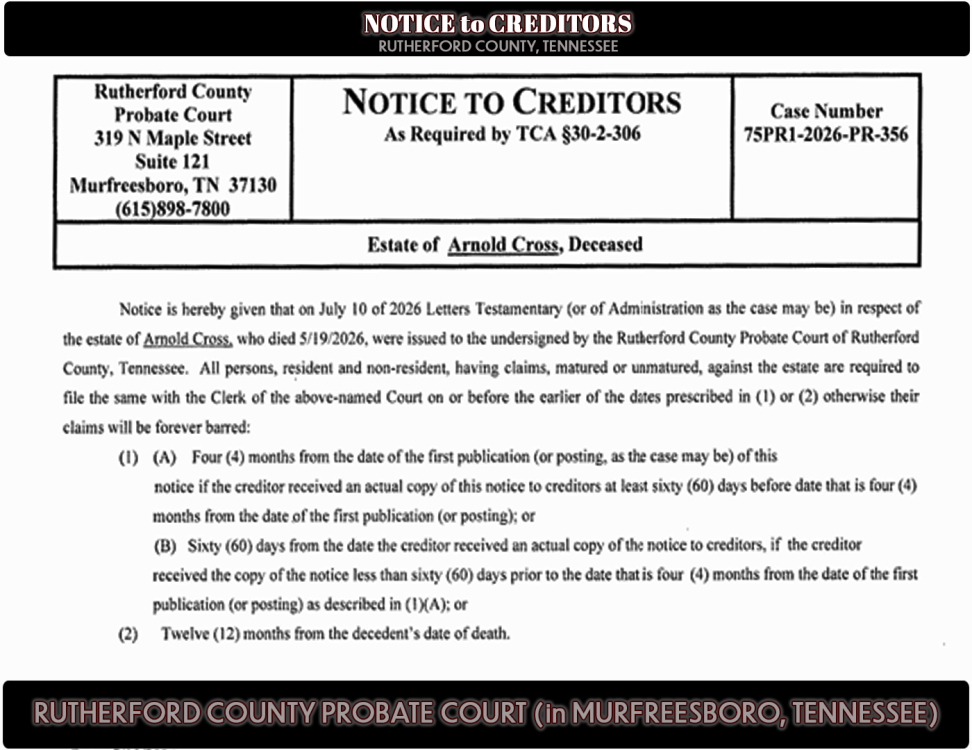 NOTICE to CREDITORS
RUTHERFORD COUNTY, TENNESSEE

| Rutherford County Probate Court 319 N Maple Street Suite 121 Murfreesboro, TN 37130 (615)898-7800 | NOTICE TO CREDITORS As Required by TCA §30-2-306 | Case Number 75PR1-2026-PR-356 |
|---|---|---|
| Estate of Arnold Cross, Deceased | | |

Notice is hereby given that on July 10 of 2026 Letters Testamentary (or of Administration as the case may be) in respect of the estate of Arnold Cross, who died 5/19/2026, were issued to the undersigned by the Rutherford County Probate Court of Rutherford County, Tennessee. All persons, resident and non-resident, having claims, matured or unmatured, against the estate are required to file the same with the Clerk of the above-named Court on or before the earlier of the dates prescribed in (1) or (2) otherwise their claims will be forever barred:

(1) (A) Four (4) months from the date of the first publication (or posting, as the case may be) of this notice if the creditor received an actual copy of this notice to creditors at least sixty (60) days before date that is four (4) months from the date of the first publication (or posting); or

(B) Sixty (60) days from the date the creditor received an actual copy of the notice to creditors, if the creditor received the copy of the notice less than sixty (60) days prior to the date that is four (4) months from the date of the first publication (or posting) as described in (1)(A); or

(2) Twelve (12) months from the decedent's date of death.

RUTHERFORD COUNTY PROBATE COURT (in MURFREESBORO, TENNESSEE)